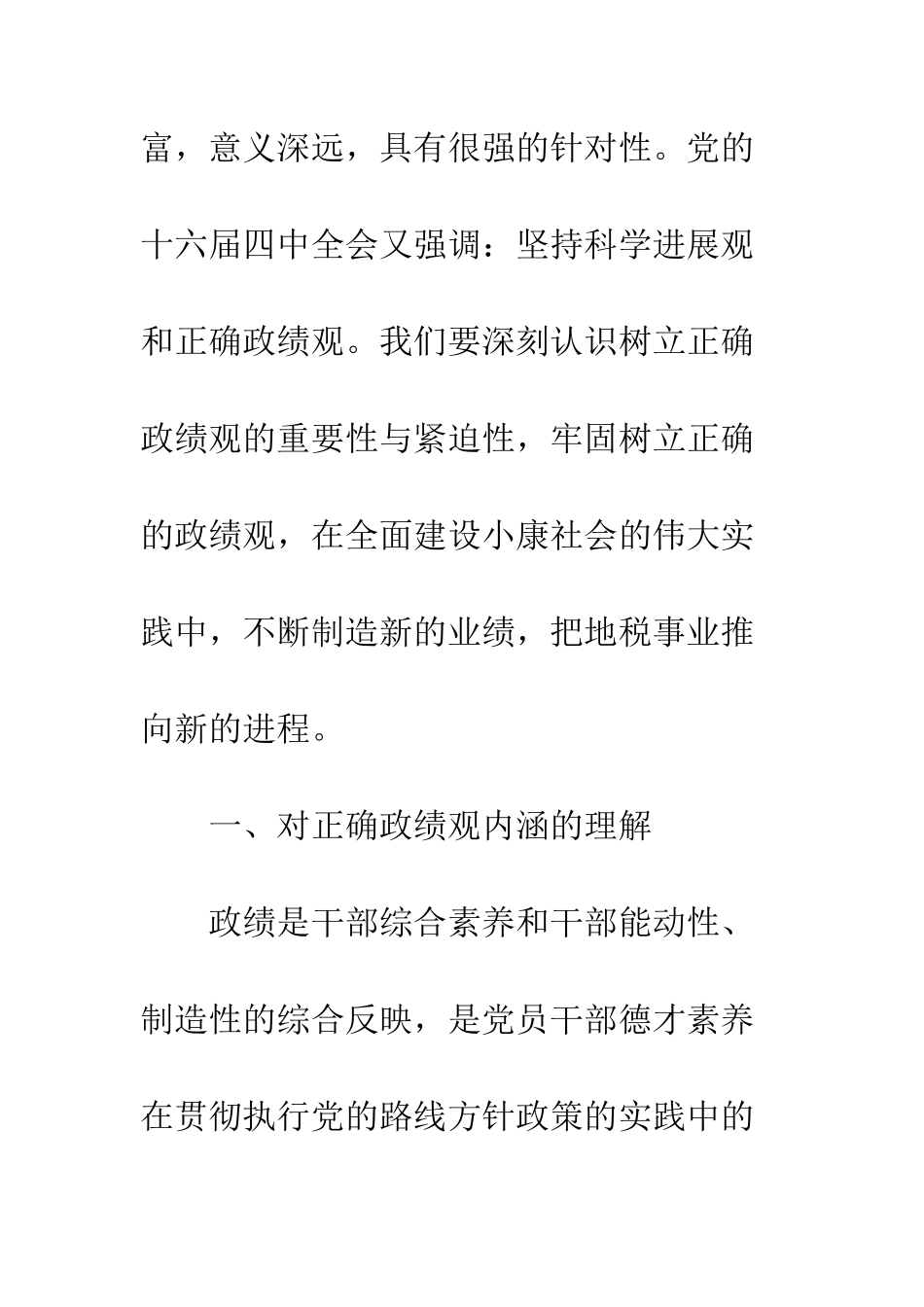 富，意义深远，具有很强的针对性。党的十六届四中全会又强调：坚持科学进展观和正确政绩观。我们要深刻认识树立正确政绩观的重要性与紧迫性，牢固树立正确的政绩观，在全面建设小康社会的伟大实践中，不断制造新的业绩，把地税事业推向新的进程。

一、对正确政绩观内涵的理解

政绩是干部综合素养和干部能动性、制造性的综合反映，是党员干部德才素养在贯彻执行党的路线方针政策的实践中的